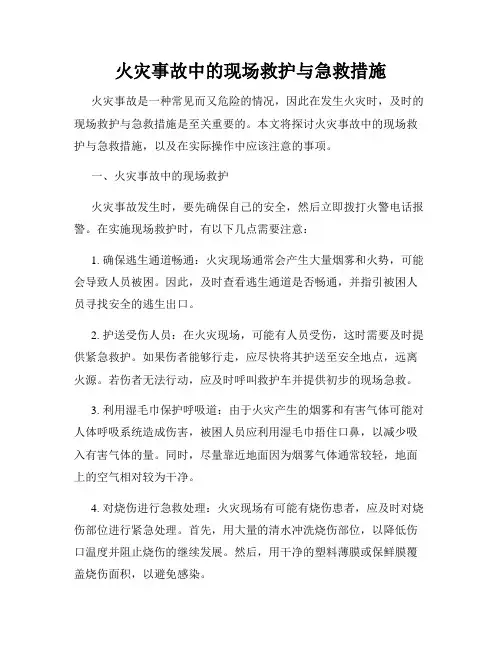 火灾事故中的现场救护与急救措施

火灾事故是一种常见而又危险的情况，因此在发生火灾时，及时的现场救护与急救措施是至关重要的。本文将探讨火灾事故中的现场救护与急救措施，以及在实际操作中应该注意的事项。

一、火灾事故中的现场救护

火灾事故发生时，要先确保自己的安全，然后立即拨打火警电话报警。在实施现场救护时，有以下几点需要注意：

1. 确保逃生通道畅通：火灾现场通常会产生大量烟雾和火势，可能会导致人员被困。因此，及时查看逃生通道是否畅通，并指引被困人员寻找安全的逃生出口。

2. 护送受伤人员：在火灾现场，可能有人员受伤，这时需要及时提供紧急救护。如果伤者能够行走，应尽快将其护送至安全地点，远离火源。若伤者无法行动，应及时呼叫救护车并提供初步的现场急救。

3. 利用湿毛巾保护呼吸道：由于火灾产生的烟雾和有害气体可能对人体呼吸系统造成伤害，被困人员应利用湿毛巾捂住口鼻，以减少吸入有害气体的量。同时，尽量靠近地面因为烟雾气体通常较轻，地面上的空气相对较为干净。

4. 对烧伤进行急救处理：火灾现场有可能有烧伤患者，应及时对烧伤部位进行紧急处理。首先，用大量的清水冲洗烧伤部位，以降低伤口温度并阻止烧伤的继续发展。然后，用干净的塑料薄膜或保鲜膜覆盖烧伤面积，以避免感染。